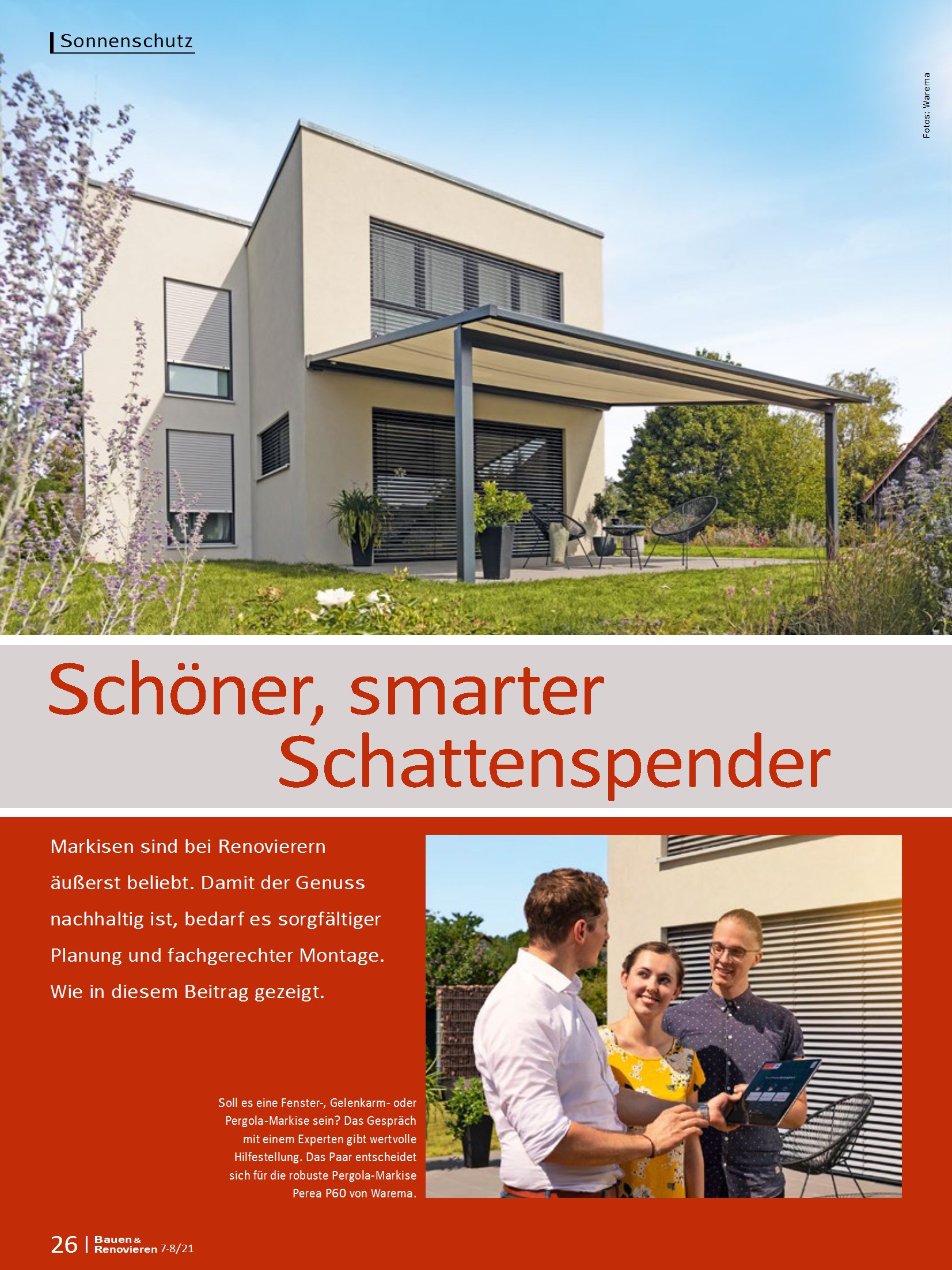 Sonnenschutz

Fotos: Warema

Schöner, smarter Schattenspender

Markisen sind bei Renovierern äußerst beliebt. Damit der Genuss nachhaltig ist, bedarf es sorgfältiger Planung und fachgerechter Montage. Wie in diesem Beitrag gezeigt.

Soll es eine Fenster-, Gelenkarm- oder Pergola-Markise sein? Das Gespräch mit einem Experten gibt wertvolle Hilfestellung. Das Paar entscheidet sich für die robuste Pergola-Markise Perea P60 von Warema.

26 | Bauen & Renovieren 7-8/21